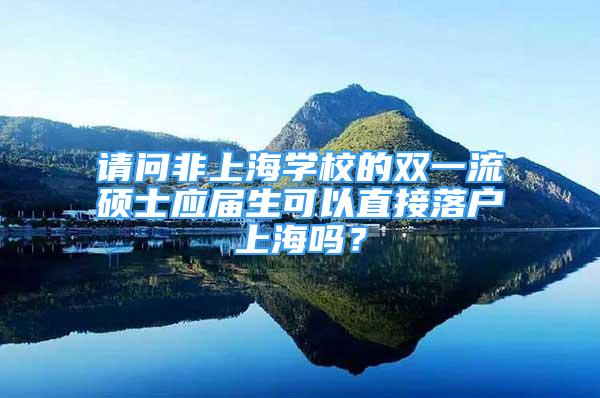 请问非上海学校的双一流硕士应届生可以直接落户上海吗？